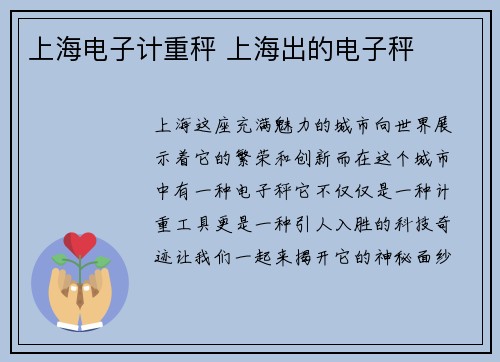 上海电子计重秤 上海出的电子秤

上海这座充满魅力的城市向世界展示着它的繁荣和创新而在这个城市中有一种电子秤它不仅仅是一种计重工具更是一种引人入胜的科技奇迹让我们一起来揭开它的神秘面纱